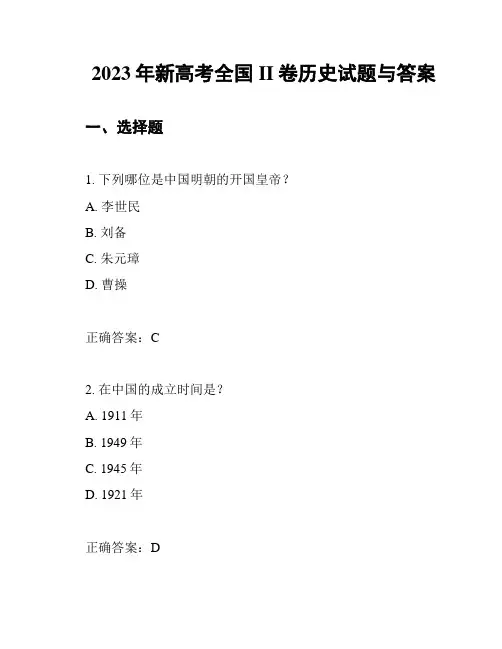 2023 年新高考全国 II 卷历史试题与答案

一、选择题

1. 下列哪位是中国明朝的开国皇帝？

A. 李世民

B. 刘备

C. 朱元璋

D. 曹操

正确答案：C

2. 在中国的成立时间是？

A. 1911 年

B. 1949 年

C. 1945 年

D. 1921 年

正确答案：D